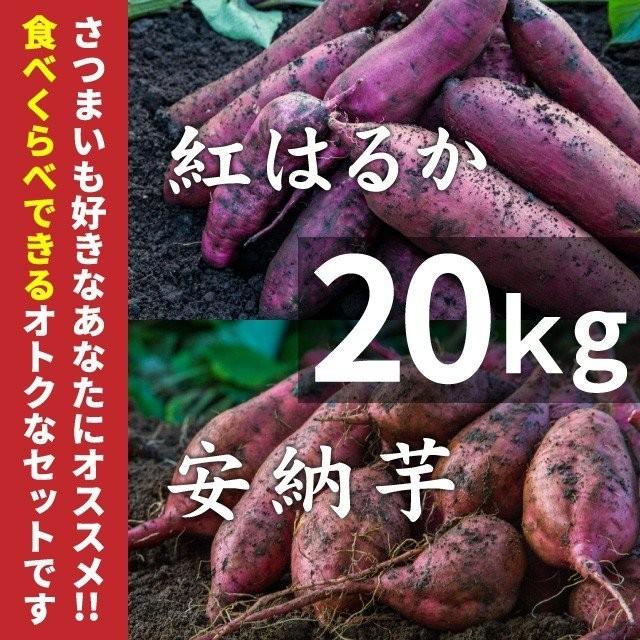 さつまいも好きなあなたにオススメ!!
食べくらべできるオトクなセットです

紅はるか

20kg

安納芋